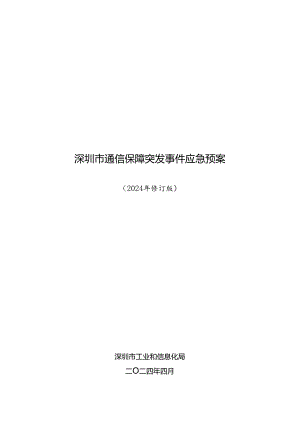 深圳市通信保障突发事件应急预案

（2024年修订版）

深圳市工业和信息化局

二〇二四年四月